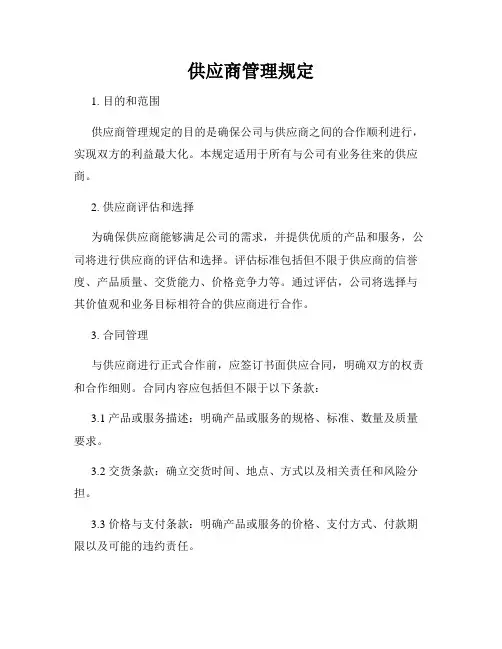 供应商管理规定

1. 目的和范围

供应商管理规定的目的是确保公司与供应商之间的合作顺利进行，实现双方的利益最大化。本规定适用于所有与公司有业务往来的供应商。

2. 供应商评估和选择

为确保供应商能够满足公司的需求，并提供优质的产品和服务，公司将进行供应商的评估和选择。评估标准包括但不限于供应商的信誉度、产品质量、交货能力、价格竞争力等。通过评估，公司将选择与其价值观和业务目标相符合的供应商进行合作。

3. 合同管理

与供应商进行正式合作前，应签订书面供应合同，明确双方的权责和合作细则。合同内容应包括但不限于以下条款：

3.1 产品或服务描述：明确产品或服务的规格、标准、数量及质量要求。

3.2 交货条款：确立交货时间、地点、方式以及相关责任和风险分担。

3.3 价格与支付条款：明确产品或服务的价格、支付方式、付款期限以及可能的违约责任。